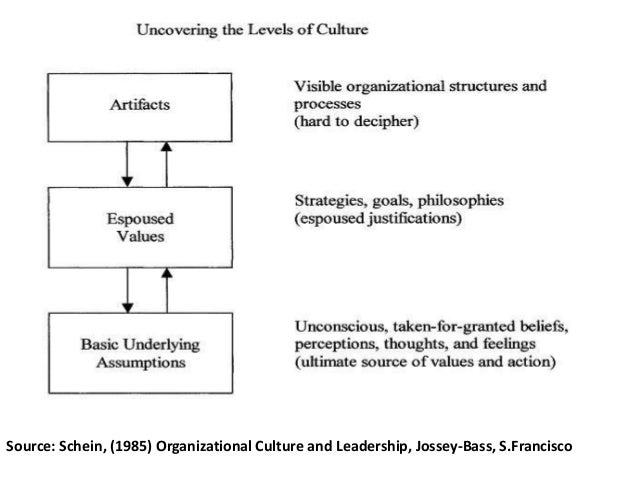 Uncovering the Levels of Culture

Artifacts

Visible organizational structures and processes
(hard to decipher)

Espoused Values

Strategies, goals, philosophies
(espoused justifications)

Basic Underlying Assumptions

Unconscious, taken-for-granted beliefs, perceptions, thoughts, and feelings
(ultimate source of values and action)

Source: Schein, (1985) Organizational Culture and Leadership, Jossey-Bass, S.Francisco